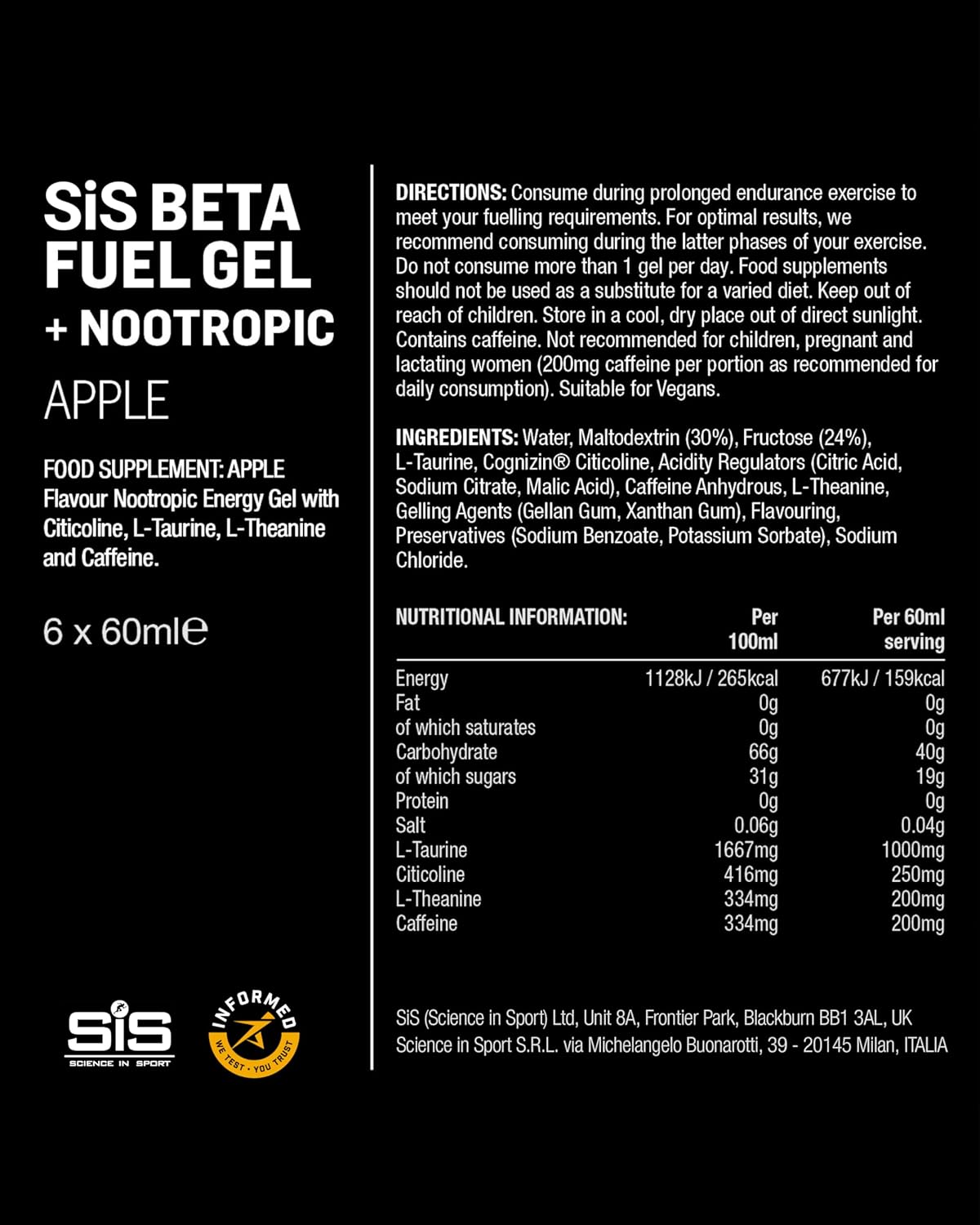 SiS BETA FUEL GEL
+ NOOTROPIC

APPLE

FOOD SUPPLEMENT: APPLE Flavour Nootropic Energy Gel with Citicoline, L-Taurine, L-Theanine and Caffeine.

6 x 60ml℮

SiS
SCIENCE IN SPORT

INFORMED
WE TEST · YOU TRUST

DIRECTIONS: Consume during prolonged endurance exercise to meet your fuelling requirements. For optimal results, we recommend consuming during the latter phases of your exercise. Do not consume more than 1 gel per day. Food supplements should not be used as a substitute for a varied diet. Keep out of reach of children. Store in a cool, dry place out of direct sunlight. Contains caffeine. Not recommended for children, pregnant and lactating women (200mg caffeine per portion as recommended for daily consumption). Suitable for Vegans.

INGREDIENTS: Water, Maltodextrin (30%), Fructose (24%), L-Taurine, Cognizin® Citicoline, Acidity Regulators (Citric Acid, Sodium Citrate, Malic Acid), Caffeine Anhydrous, L-Theanine, Gelling Agents (Gellan Gum, Xanthan Gum), Flavouring, Preservatives (Sodium Benzoate, Potassium Sorbate), Sodium Chloride.

| NUTRITIONAL INFORMATION: | Per 100ml | Per 60ml serving |
|---|---|---|
| Energy | 1128kJ / 265kcal | 677kJ / 159kcal |
| Fat | 0g | 0g |
| of which saturates | 0g | 0g |
| Carbohydrate | 66g | 40g |
| of which sugars | 31g | 19g |
| Protein | 0g | 0g |
| Salt | 0.06g | 0.04g |
| L-Taurine | 1667mg | 1000mg |
| Citicoline | 416mg | 250mg |
| L-Theanine | 334mg | 200mg |
| Caffeine | 334mg | 200mg |

SiS (Science in Sport) Ltd, Unit 8A, Frontier Park, Blackburn BB1 3AL, UK
Science in Sport S.R.L. via Michelangelo Buonarotti, 39 - 20145 Milan, ITALIA